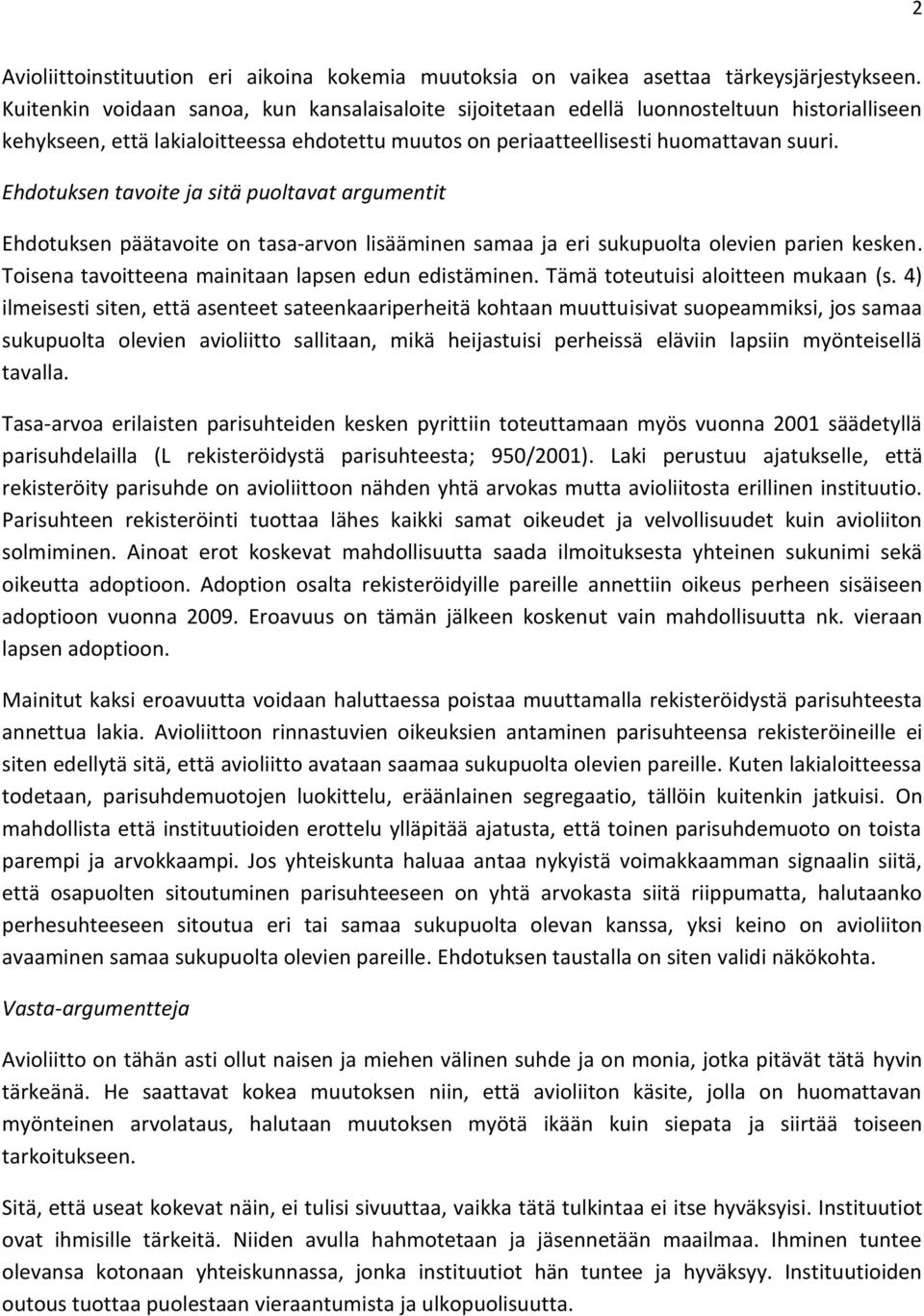 2

Avioliittoinstituution eri aikoina kokemia muutoksia on vaikea asettaa tärkeysjärjestykseen. Kuitenkin voidaan sanoa, kun kansalaisaloite sijoitetaan edellä luonnosteltuun historialliseen kehykseen, että lakialoitteessa ehdotettu muutos on periaatteellisesti huomattavan suuri.

Ehdotuksen tavoite ja sitä puoltavat argumentit

Ehdotuksen päätavoite on tasa-arvon lisääminen samaa ja eri sukupuolta olevien parien kesken. Toisena tavoitteena mainitaan lapsen edun edistäminen. Tämä toteutuisi aloitteen mukaan (s. 4) ilmeisesti siten, että asenteet sateenkaariperheitä kohtaan muuttuisivat suopeammiksi, jos samaa sukupuolta olevien avioliitto sallitaan, mikä heijastuisi perheissä eläviin lapsiin myönteisellä tavalla.

Tasa-arvoa erilaisten parisuhteiden kesken pyrittiin toteuttamaan myös vuonna 2001 säädetyllä parisuhdelailla (L rekisteröidystä parisuhteesta; 950/2001). Laki perustuu ajatukselle, että rekisteröity parisuhde on avioliittoon nähden yhtä arvokas mutta avioliitosta erillinen instituutio. Parisuhteen rekisteröinti tuottaa lähes kaikki samat oikeudet ja velvollisuudet kuin avioliiton solmiminen. Ainoat erot koskevat mahdollisuutta saada ilmoituksesta yhteinen sukunimi sekä oikeutta adoptioon. Adoption osalta rekisteröidyille pareille annettiin oikeus perheen sisäiseen adoptioon vuonna 2009. Eroavuus on tämän jälkeen koskenut vain mahdollisuutta nk. vieraan lapsen adoptioon.

Mainitut kaksi eroavuutta voidaan haluttaessa poistaa muuttamalla rekisteröidystä parisuhteesta annettua lakia. Avioliittoon rinnastuvien oikeuksien antaminen parisuhteensa rekisteröineille ei siten edellytä sitä, että avioliitto avataan saamaa sukupuolta olevien pareille. Kuten lakialoitteessa todetaan, parisuhdemuotojen luokittelu, eräänlainen segregaatio, tällöin kuitenkin jatkuisi. On mahdollista että instituutioiden erottelu ylläpitää ajatusta, että toinen parisuhdemuoto on toista parempi ja arvokkaampi. Jos yhteiskunta haluaa antaa nykyistä voimakkaamman signaalin siitä, että osapuolten sitoutuminen parisuhteeseen on yhtä arvokasta siitä riippumatta, halutaanko perhesuhteeseen sitoutua eri tai samaa sukupuolta olevan kanssa, yksi keino on avioliiton avaaminen samaa sukupuolta olevien pareille. Ehdotuksen taustalla on siten validi näkökohta.

Vasta-argumentteja

Avioliitto on tähän asti ollut naisen ja miehen välinen suhde ja on monia, jotka pitävät tätä hyvin tärkeänä. He saattavat kokea muutoksen niin, että avioliiton käsite, jolla on huomattavan myönteinen arvolataus, halutaan muutoksen myötä ikään kuin siepata ja siirtää toiseen tarkoitukseen.

Sitä, että useat kokevat näin, ei tulisi sivuuttaa, vaikka tätä tulkintaa ei itse hyväksyisi. Instituutiot ovat ihmisille tärkeitä. Niiden avulla hahmotetaan ja jäsennetään maailmaa. Ihminen tuntee olevansa kotonaan yhteiskunnassa, jonka instituutiot hän tuntee ja hyväksyy. Instituutioiden outous tuottaa puolestaan vieraantumista ja ulkopuolisuutta.